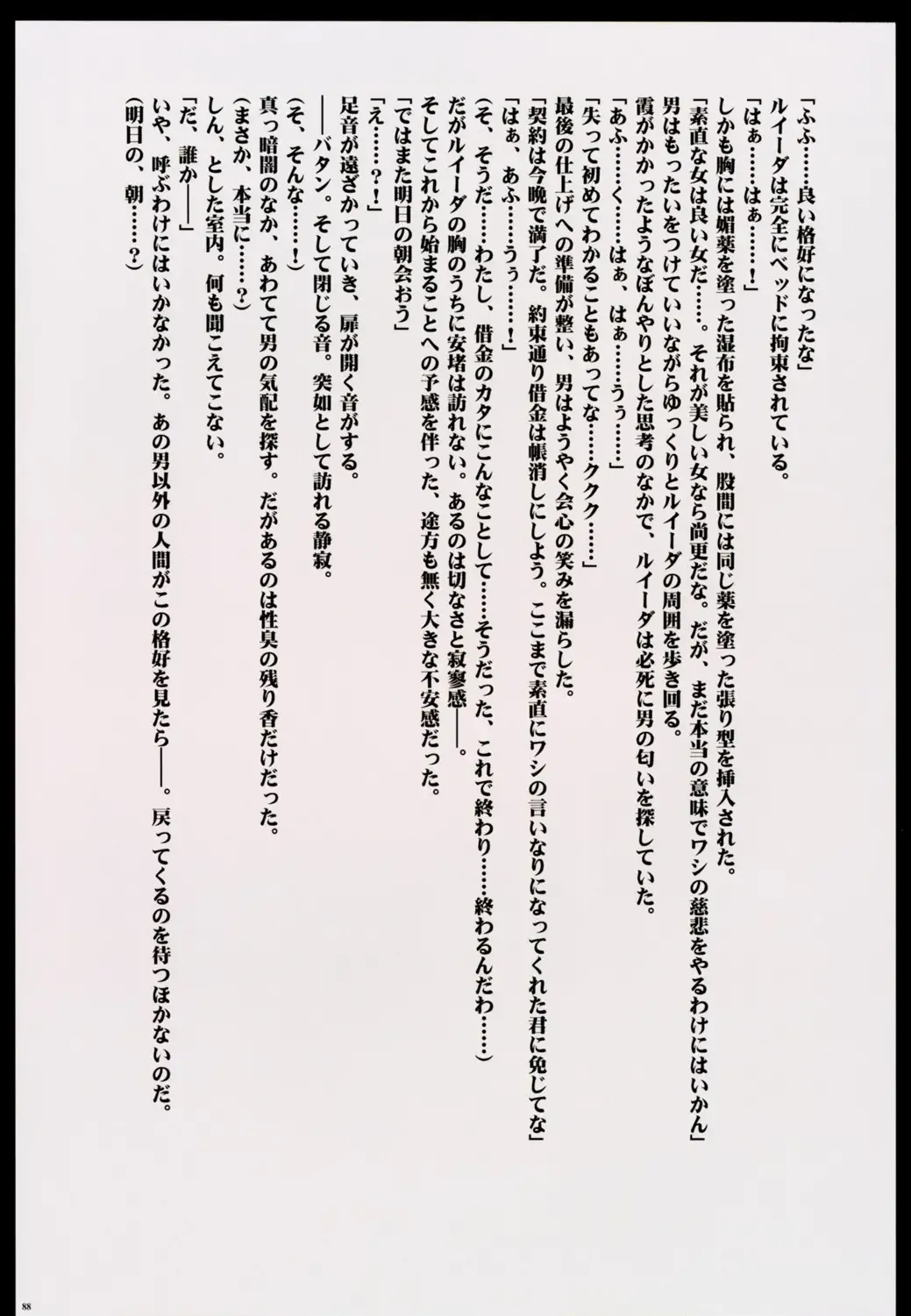 「ふふ……良い格好になったな」
ルイーダは完全にベッドに拘束されている。
「はぁ……はぁ……！」
しかも胸には媚薬を塗った湿布を貼られ、股間には同じ薬を塗った張り型を挿入された。
「素直な女は良い女だ……。それが美しい女なら尚更だな。だが、まだ本当の意味でワシの慈悲をやるわけにはいかん」
男はもったいをつけていいながらゆっくりとルイーダの周囲を歩き回る。
霞がかかったようなぼんやりとした思考のなかで、ルイーダは必死に男の匂いを探していた。
「あふ……く……はぁ、はぁ……うぅ……」
「失って初めてわかることもあってな……ククク……」
最後の仕上げへの準備が整い、男はようやく会心の笑みを漏らした。
「契約は今晩で満了だ。約束通り借金は帳消しにしよう。ここまで素直にワシの言いなりになってくれた君に免じてな」
「はぁ、あふ……うぅ……！」
（そ、そうだ……わたし、借金のカタにこんなことして……そうだった、これで終わり……終わるんだわ……）
だがルイーダの胸のうちに安堵は訪れない。あるのは切なさと寂寥感――。
そしてこれから始まることへの予感を伴った、途方も無く大きな不安感だった。
「ではまた明日の朝会おう」
「え……？！」
足音が遠ざかっていき、扉が開く音がする。
――バタン。そして閉じる音。突如として訪れる静寂。
（そ、そんな……！）
真っ暗闇のなか、あわてて男の気配を探す。だがあるのは性臭の残り香だけだった。
（まさか、本当に……？）
しん、とした室内。何も聞こえてこない。
「だ、誰か――」
いや、呼ぶわけにはいかなかった。あの男以外の人間がこの格好を見たら――。戻ってくるのを待つほかないのだ。
（明日の、朝……？）

88